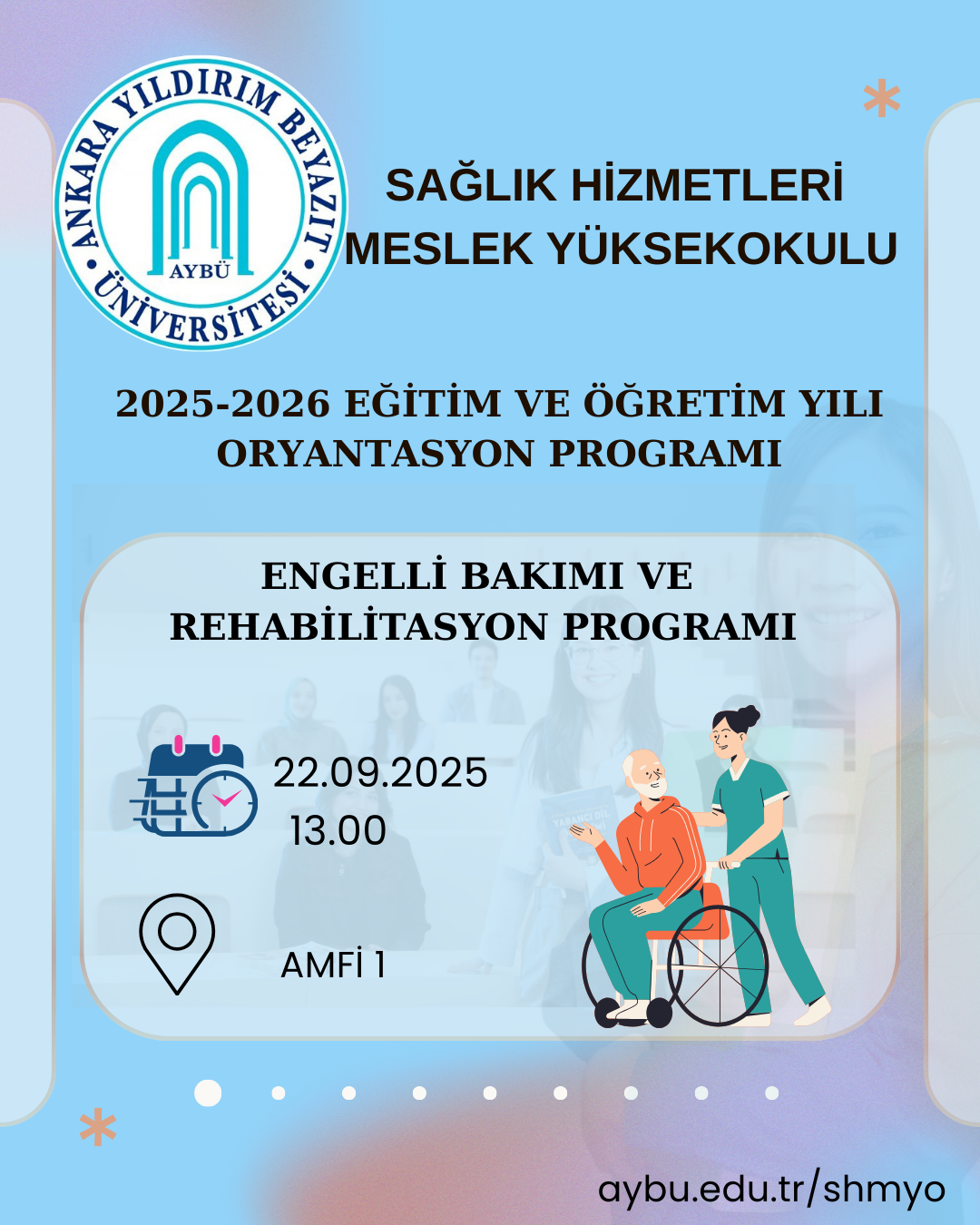 ANKARA YILDIRIM BEYAZIT ÜNİVERSİTESİ
AYBÜ

SAĞLIK HİZMETLERİ MESLEK YÜKSEKOKULU

2025-2026 EĞİTİM VE ÖĞRETİM YILI ORYANTASYON PROGRAMI

ENGELLİ BAKIMI VE REHABİLİTASYON PROGRAMI

22.09.2025
13.00

AMFİ 1

aybu.edu.tr/shmyo